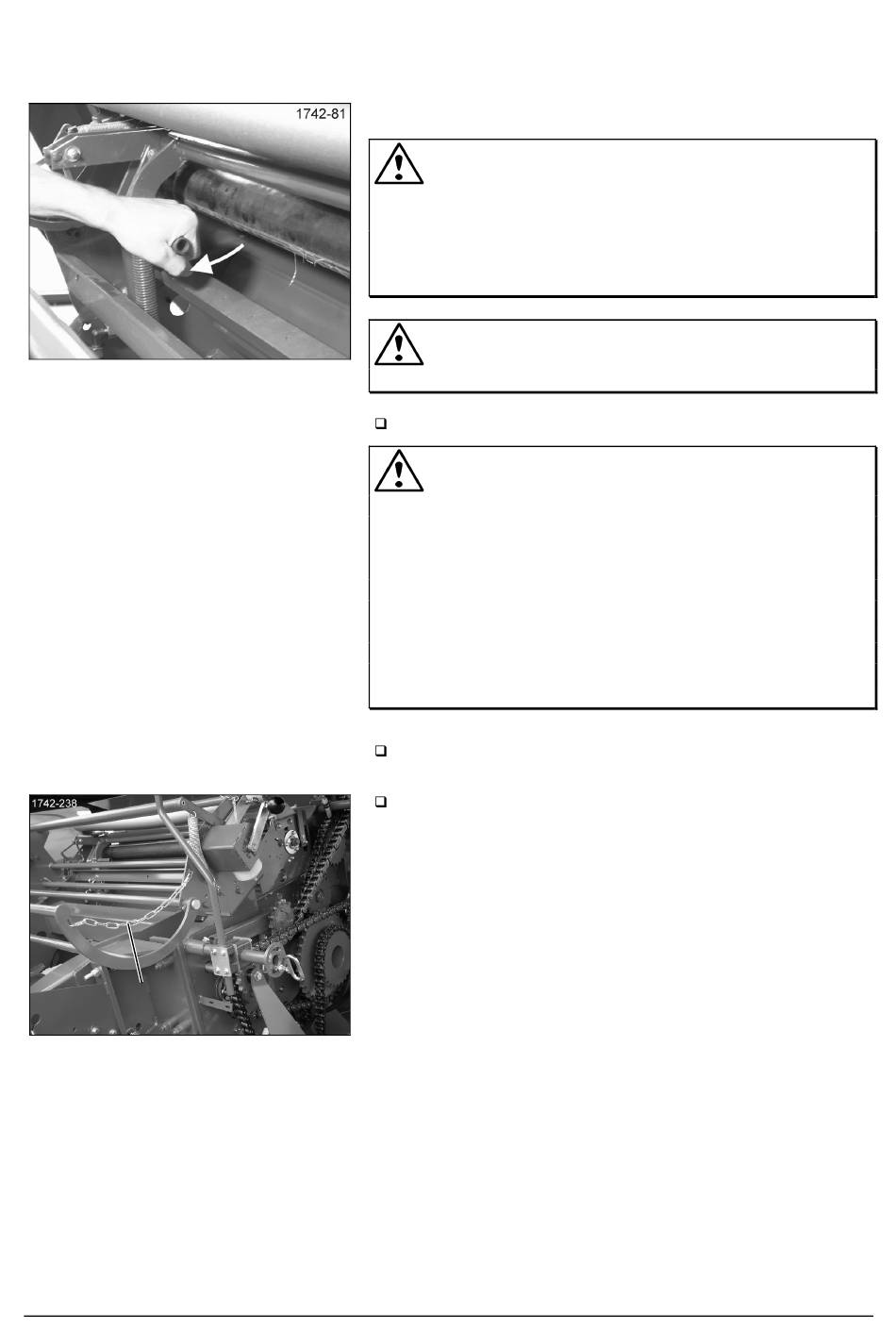 1742-81

1742-238